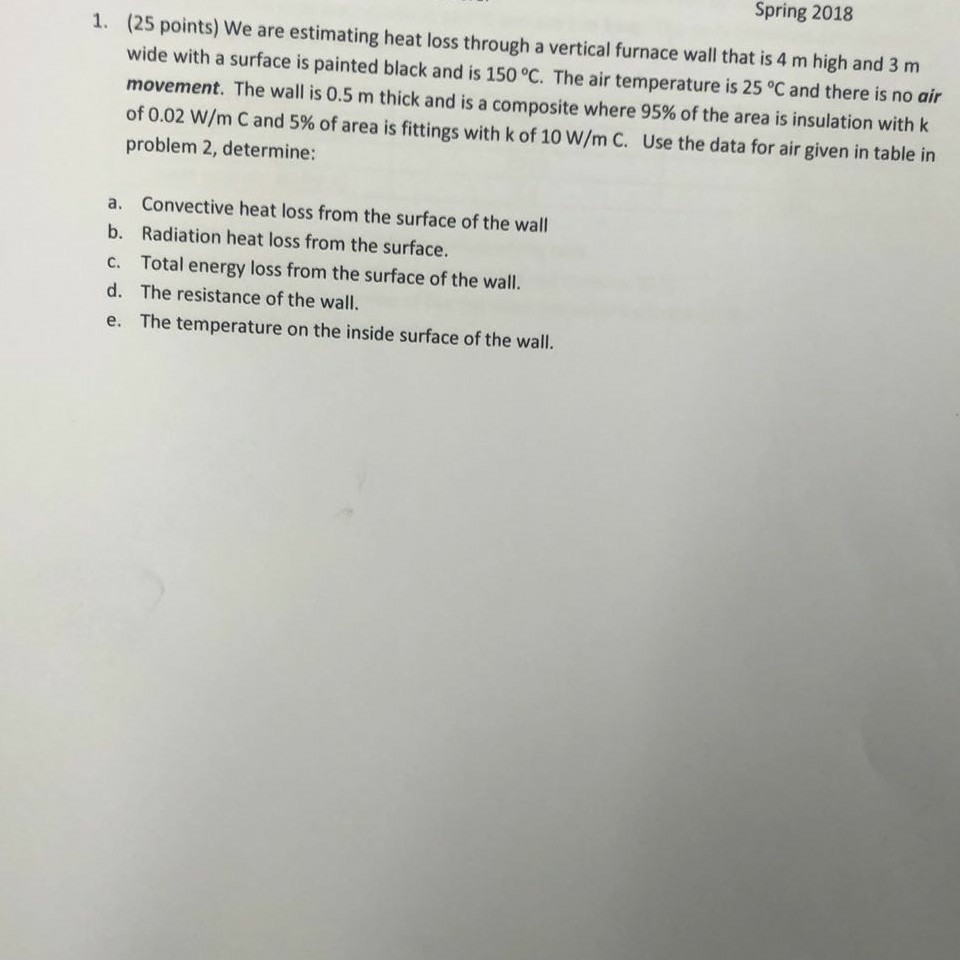 Spring 2018

1. (25 points) We are estimating heat loss through a vertical furnace wall that is 4 m high and 3 m wide with a surface is painted black and is 150 °C. The air temperature is 25 °C and there is no air movement. The wall is 0.5 m thick and is a composite where 95% of the area is insulation with k of 0.02 W/m C and 5% of area is fittings with k of 10 W/m C. Use the data for air given in table in problem 2, determine:

a. Convective heat loss from the surface of the wall
b. Radiation heat loss from the surface.
c. Total energy loss from the surface of the wall.
d. The resistance of the wall.
e. The temperature on the inside surface of the wall.